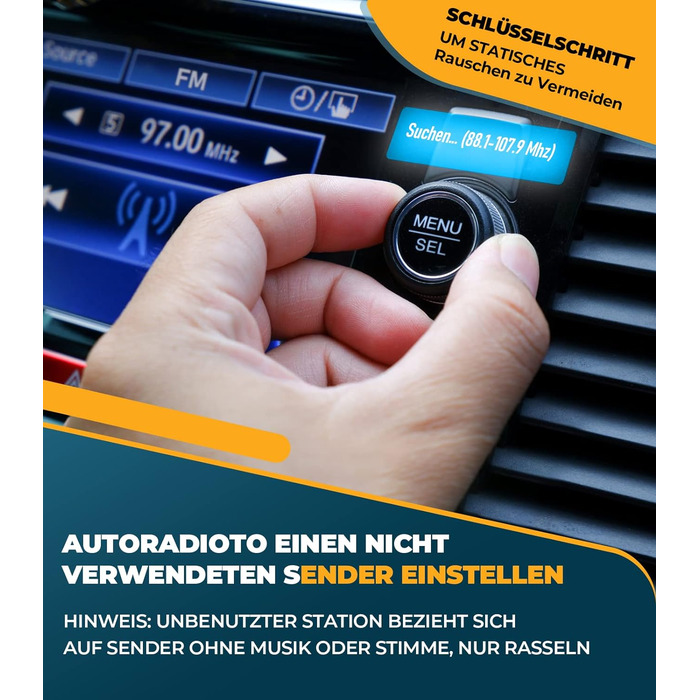 SCHLÜSSELSCHRITT
UM STATISCHES
Rauschen zu Vermeiden

Source
FM
5 97.00 MHz

Suchen... (88.1-107.9 Mhz)

MENU
SEL

AUTORADIOTO EINEN NICHT VERWENDETEN SENDER EINSTELLEN

HINWEIS: UNBENUTZTER STATION BEZIEHT SICH AUF SENDER OHNE MUSIK ODER STIMME, NUR RASSELN